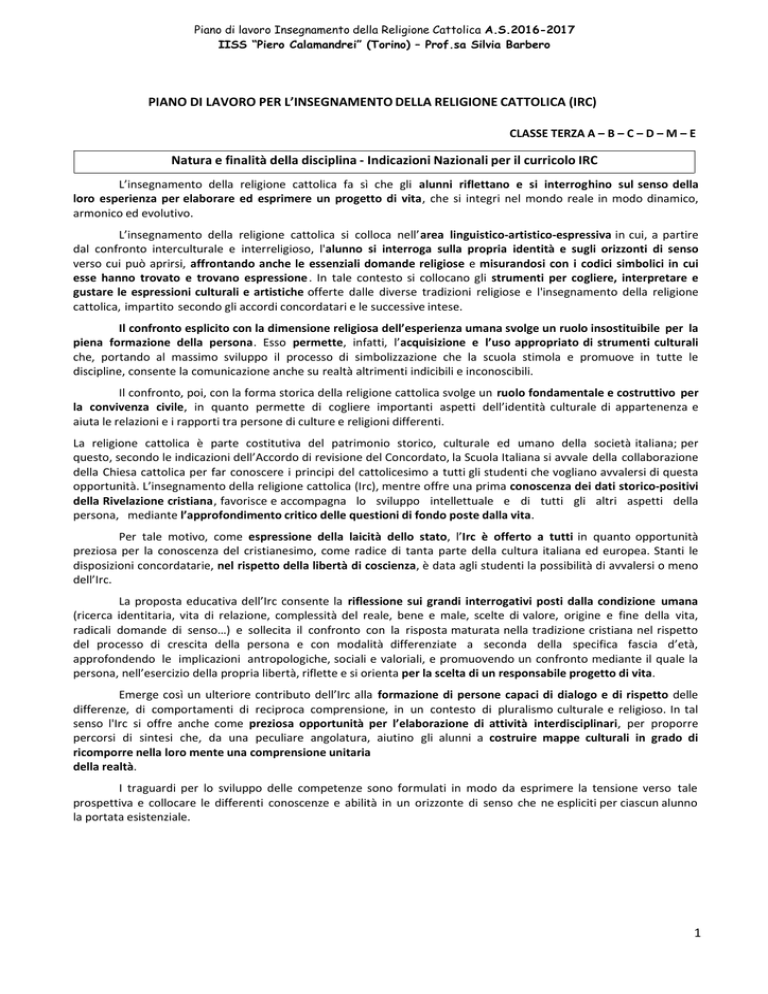 Piano di lavoro Insegnamento della Religione Cattolica A.S.2016-2017
IISS "Piero Calamandrei" (Torino) – Prof.sa Silvia Barbero

PIANO DI LAVORO PER L'INSEGNAMENTO DELLA RELIGIONE CATTOLICA (IRC)

CLASSE TERZA A – B – C – D – M – E

Natura e finalità della disciplina - Indicazioni Nazionali per il curricolo IRC

L'insegnamento della religione cattolica fa sì che gli alunni riflettano e si interroghino sul senso della loro esperienza per elaborare ed esprimere un progetto di vita, che si integri nel mondo reale in modo dinamico, armonico ed evolutivo.

L'insegnamento della religione cattolica si colloca nell'area linguistico-artistico-espressiva in cui, a partire dal confronto interculturale e interreligioso, l'alunno si interroga sulla propria identità e sugli orizzonti di senso verso cui può aprirsi, affrontando anche le essenziali domande religiose e misurandosi con i codici simbolici in cui esse hanno trovato e trovano espressione. In tale contesto si collocano gli strumenti per cogliere, interpretare e gustare le espressioni culturali e artistiche offerte dalle diverse tradizioni religiose e l'insegnamento della religione cattolica, impartito secondo gli accordi concordatari e le successive intese.

Il confronto esplicito con la dimensione religiosa dell'esperienza umana svolge un ruolo insostituibile per la piena formazione della persona. Esso permette, infatti, l'acquisizione e l'uso appropriato di strumenti culturali che, portando al massimo sviluppo il processo di simbolizzazione che la scuola stimola e promuove in tutte le discipline, consente la comunicazione anche su realtà altrimenti indicibili e inconoscibili.

Il confronto, poi, con la forma storica della religione cattolica svolge un ruolo fondamentale e costruttivo per la convivenza civile, in quanto permette di cogliere importanti aspetti dell'identità culturale di appartenenza e aiuta le relazioni e i rapporti tra persone di culture e religioni differenti.

La religione cattolica è parte costitutiva del patrimonio storico, culturale ed umano della società italiana; per questo, secondo le indicazioni dell'Accordo di revisione del Concordato, la Scuola Italiana si avvale della collaborazione della Chiesa cattolica per far conoscere i principi del cattolicesimo a tutti gli studenti che vogliano avvalersi di questa opportunità. L'insegnamento della religione cattolica (Irc), mentre offre una prima conoscenza dei dati storico-positivi della Rivelazione cristiana, favorisce e accompagna lo sviluppo intellettuale e di tutti gli altri aspetti della persona, mediante l'approfondimento critico delle questioni di fondo poste dalla vita.

Per tale motivo, come espressione della laicità dello stato, l'Irc è offerto a tutti in quanto opportunità preziosa per la conoscenza del cristianesimo, come radice di tanta parte della cultura italiana ed europea. Stanti le disposizioni concordatarie, nel rispetto della libertà di coscienza, è data agli studenti la possibilità di avvalersi o meno dell'Irc.

La proposta educativa dell'Irc consente la riflessione sui grandi interrogativi posti dalla condizione umana (ricerca identitaria, vita di relazione, complessità del reale, bene e male, scelte di valore, origine e fine della vita, radicali domande di senso…) e sollecita il confronto con la risposta maturata nella tradizione cristiana nel rispetto del processo di crescita della persona e con modalità differenziate a seconda della specifica fascia d'età, approfondendo le implicazioni antropologiche, sociali e valoriali, e promuovendo un confronto mediante il quale la persona, nell'esercizio della propria libertà, riflette e si orienta per la scelta di un responsabile progetto di vita.

Emerge così un ulteriore contributo dell'Irc alla formazione di persone capaci di dialogo e di rispetto delle differenze, di comportamenti di reciproca comprensione, in un contesto di pluralismo culturale e religioso. In tal senso l'Irc si offre anche come preziosa opportunità per l'elaborazione di attività interdisciplinari, per proporre percorsi di sintesi che, da una peculiare angolatura, aiutino gli alunni a costruire mappe culturali in grado di ricomporre nella loro mente una comprensione unitaria della realtà.

I traguardi per lo sviluppo delle competenze sono formulati in modo da esprimere la tensione verso tale prospettiva e collocare le differenti conoscenze e abilità in un orizzonte di senso che ne espliciti per ciascun alunno la portata esistenziale.

1